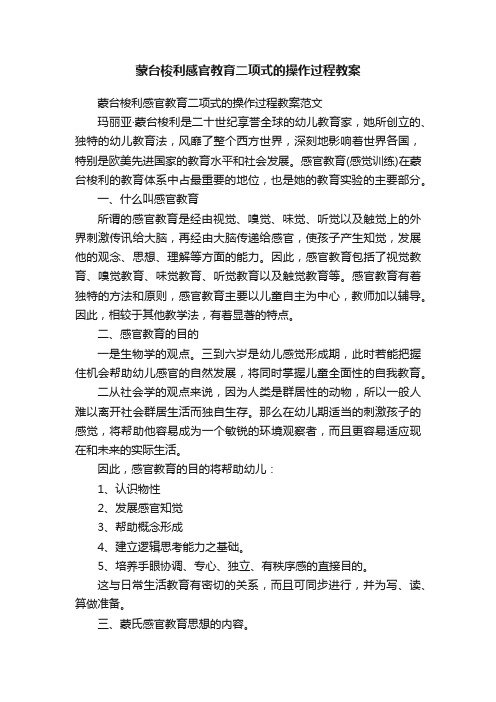 蒙台梭利感官教育二项式的操作过程教案

蒙台梭利感官教育二项式的操作过程教案范文

玛丽亚·蒙台梭利是二十世纪享誉全球的幼儿教育家，她所创立的、独特的幼儿教育法，风靡了整个西方世界，深刻地影响着世界各国，特别是欧美先进国家的教育水平和社会发展。感官教育(感觉训练)在蒙台梭利的教育体系中占最重要的地位，也是她的教育实验的主要部分。

一、什么叫感官教育

所谓的感官教育是经由视觉、嗅觉、味觉、听觉以及触觉上的外界刺激传讯给大脑，再经由大脑传递给感官，使孩子产生知觉，发展他的观念、思想、理解等方面的能力。因此，感官教育包括了视觉教育、嗅觉教育、味觉教育、听觉教育以及触觉教育等。感官教育有着独特的方法和原则，感官教育主要以儿童自主为中心，教师加以辅导。因此，相较于其他教学法，有着显著的特点。

二、感官教育的目的

一是生物学的观点。三到六岁是幼儿感觉形成期，此时若能把握住机会帮助幼儿感官的自然发展，将同时掌握儿童全面性的自我教育。

二从社会学的观点来说，因为人类是群居性的动物，所以一般人难以离开社会群居生活而独自生存。那么在幼儿期适当的刺激孩子的感觉，将帮助他容易成为一个敏锐的环境观察者，而且更容易适应现在和未来的实际生活。

因此，感官教育的目的将帮助幼儿：

1、认识物性

2、发展感官知觉

3、帮助概念形成

4、建立逻辑思考能力之基础。

5、培养手眼协调、专心、独立、有秩序感的直接目的。

这与日常生活教育有密切的关系，而且可同步进行，并为写、读、算做准备。

三、蒙氏感官教育思想的内容。